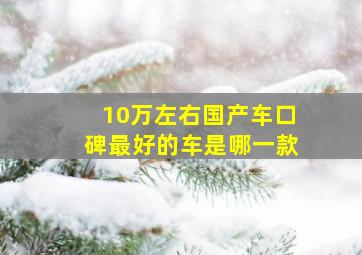 10万左右国产车口碑最好的车是哪一款